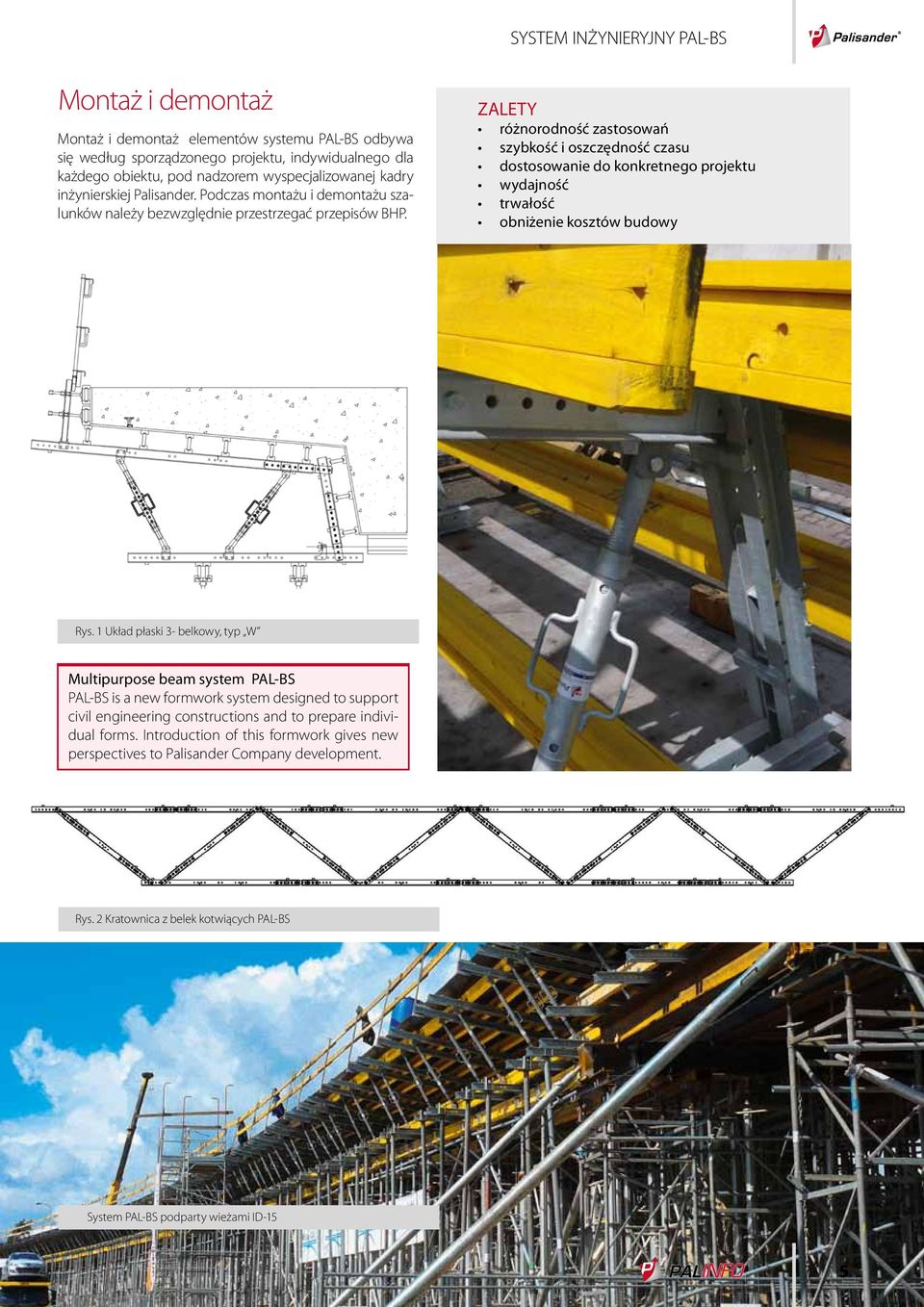 SYSTEM INŻYNIERYJNY PAL-BS

Palisander®

Montaż i demontaż

Montaż i demontaż elementów systemu PAL-BS odbywa się według sporządzonego projektu, indywidualnego dla każdego obiektu, pod nadzorem wyspecjalizowanej kadry inżynierskiej Palisander. Podczas montażu i demontażu szalunków należy bezwzględnie przestrzegać przepisów BHP.

ZALETY
• różnorodność zastosowań
• szybkość i oszczędność czasu
• dostosowanie do konkretnego projektu
• wydajność
• trwałość
• obniżenie kosztów budowy

Rys. 1 Układ płaski 3- belkowy, typ „W"

Multipurpose beam system PAL-BS
PAL-BS is a new formwork system designed to support civil engineering constructions and to prepare individual forms. Introduction of this formwork gives new perspectives to Palisander Company development.

Rys. 2 Kratownica z belek kotwiących PAL-BS

System PAL-BS podparty wieżami ID-15

PALINFO

5